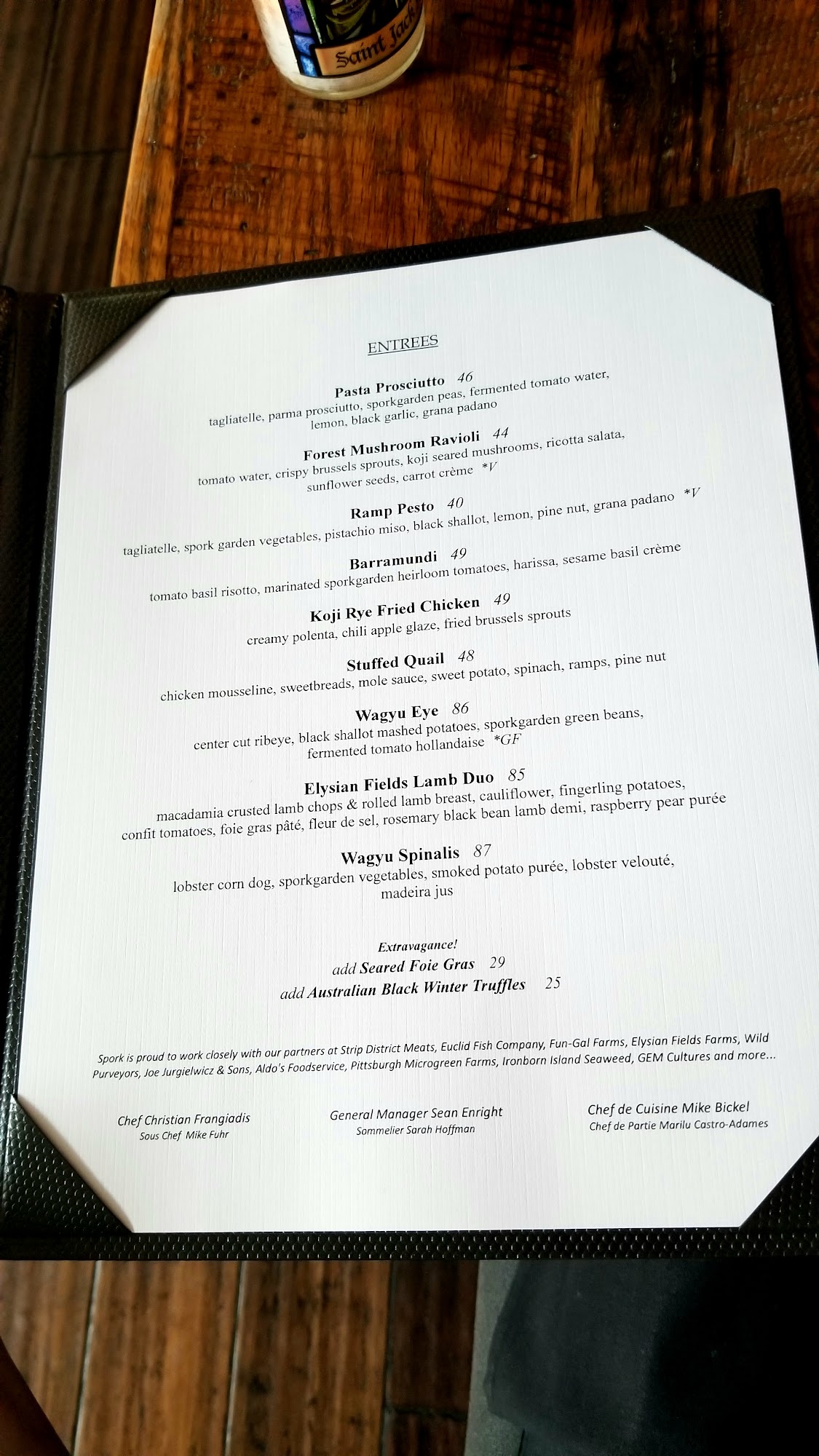 Saint Jack

ENTREES

Pasta Prosciutto 46
tagliatelle, parma prosciutto, sporkgarden peas, fermented tomato water, lemon, black garlic, grana padano

Forest Mushroom Ravioli 44
tomato water, crispy brussels sprouts, koji seared mushrooms, ricotta salata, sunflower seeds, carrot crème *V

Ramp Pesto 40
tagliatelle, spork garden vegetables, pistachio miso, black shallot, lemon, pine nut, grana padano *V

Barramundi 49
tomato basil risotto, marinated sporkgarden heirloom tomatoes, harissa, sesame basil crème

Koji Rye Fried Chicken 49
creamy polenta, chili apple glaze, fried brussels sprouts

Stuffed Quail 48
chicken mousseline, sweetbreads, mole sauce, sweet potato, spinach, ramps, pine nut

Wagyu Eye 86
center cut ribeye, black shallot mashed potatoes, sporkgarden green beans, fermented tomato hollandaise *GF

Elysian Fields Lamb Duo 85
macadamia crusted lamb chops & rolled lamb breast, cauliflower, fingerling potatoes, confit tomatoes, foie gras pâté, fleur de sel, rosemary black bean lamb demi, raspberry pear purée

Wagyu Spinalis 87
lobster corn dog, sporkgarden vegetables, smoked potato purée, lobster velouté, madeira jus

Extravagance!
add Seared Foie Gras 29
add Australian Black Winter Truffles 25

Spork is proud to work closely with our partners at Strip District Meats, Euclid Fish Company, Fun-Gal Farms, Elysian Fields Farms, Wild Purveyors, Joe Jurgielwicz & Sons, Aldo's Foodservice, Pittsburgh Microgreen Farms, Ironborn Island Seaweed, GEM Cultures and more...

Chef Christian Frangiadis
Sous Chef Mike Fuhr

General Manager Sean Enright
Sommelier Sarah Hoffman

Chef de Cuisine Mike Bickel
Chef de Partie Marilu Castro-Adames